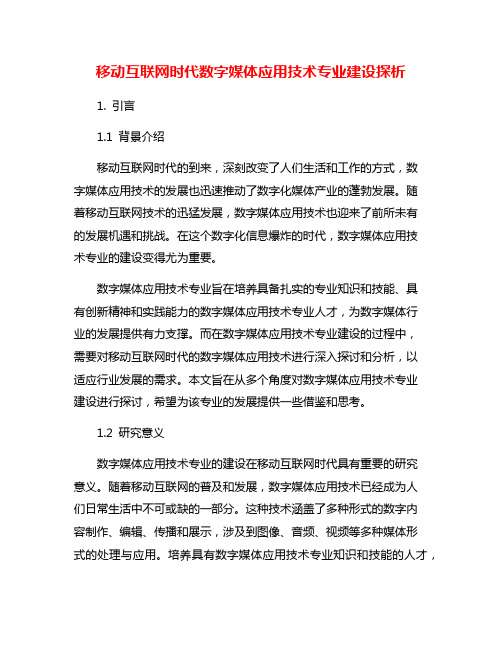 移动互联网时代数字媒体应用技术专业建设探析

1. 引言

1.1 背景介绍

移动互联网时代的到来，深刻改变了人们生活和工作的方式，数字媒体应用技术的发展也迅速推动了数字化媒体产业的蓬勃发展。随着移动互联网技术的迅猛发展，数字媒体应用技术也迎来了前所未有的发展机遇和挑战。在这个数字化信息爆炸的时代，数字媒体应用技术专业的建设变得尤为重要。

数字媒体应用技术专业旨在培养具备扎实的专业知识和技能、具有创新精神和实践能力的数字媒体应用技术专业人才，为数字媒体行业的发展提供有力支撑。而在数字媒体应用技术专业建设的过程中，需要对移动互联网时代的数字媒体应用技术进行深入探讨和分析，以适应行业发展的需求。本文旨在从多个角度对数字媒体应用技术专业建设进行探讨，希望为该专业的发展提供一些借鉴和思考。

1.2 研究意义

数字媒体应用技术专业的建设在移动互联网时代具有重要的研究意义。随着移动互联网的普及和发展，数字媒体应用技术已经成为人们日常生活中不可或缺的一部分。这种技术涵盖了多种形式的数字内容制作、编辑、传播和展示，涉及到图像、音频、视频等多种媒体形式的处理与应用。培养具有数字媒体应用技术专业知识和技能的人才，